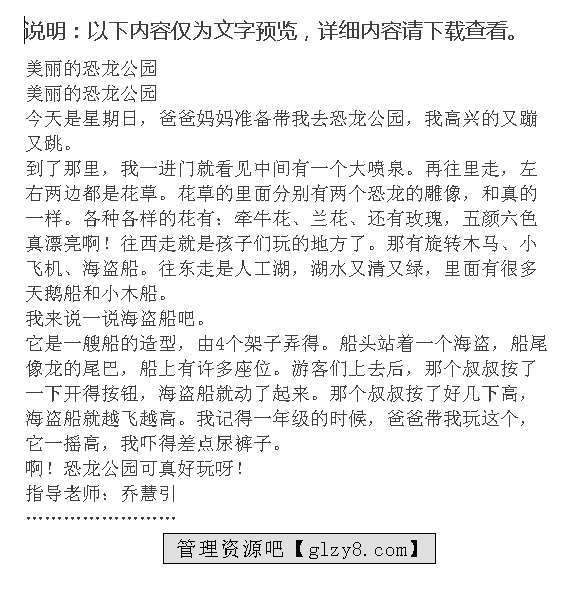 说明：以下内容仅为文字预览，详细内容请下载查看。

美丽的恐龙公园
美丽的恐龙公园
今天是星期日，爸爸妈妈准备带我去恐龙公园，我高兴的又蹦又跳。
到了那里，我一进门就看见中间有一个大喷泉。再往里走，左右两边都是花草。花草的里面分别有两个恐龙的雕像，和真的一样。各种各样的花有：牵牛花、兰花、还有玫瑰，五颜六色真漂亮啊！往西走就是孩子们玩的地方了。那有旋转木马、小飞机、海盗船。往东走是人工湖，湖水又清又绿，里面有很多天鹅船和小木船。
我来说一说海盗船吧。
它是一艘船的造型，由4个架子弄得。船头站着一个海盗，船尾像龙的尾巴，船上有许多座位。游客们上去后，那个叔叔按了一下开得按钮，海盗船就动了起来。那个叔叔按了好几下高，海盗船就越飞越高。我记得一年级的时候，爸爸带我玩这个，它一摇高，我吓得差点尿裤子。
啊！恐龙公园可真好玩呀！
指导老师：乔慧引
……………………

管理资源吧【glzy8.com】